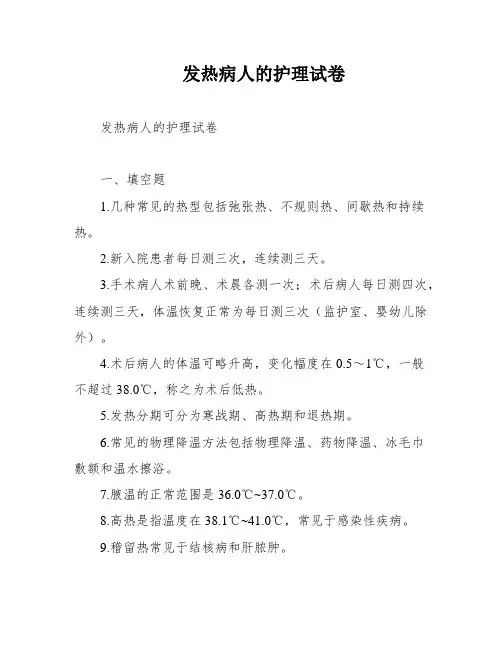 发热病人的护理试卷

发热病人的护理试卷

一、填空题

1.几种常见的热型包括弛张热、不规则热、间歇热和持续热。

2.新入院患者每日测三次，连续测三天。

3.手术病人术前晚、术晨各测一次；术后病人每日测四次，连续测三天，体温恢复正常为每日测三次（监护室、婴幼儿除外）。

4.术后病人的体温可略升高，变化幅度在 0.5～1℃，一般不超过 38.0℃，称之为术后低热。

5.发热分期可分为寒战期、高热期和退热期。

6.常见的物理降温方法包括物理降温、药物降温、冰毛巾敷额和温水擦浴。

7.腋温的正常范围是 36.0℃~37.0℃。

8.高热是指温度在 38.1℃~41.0℃，常见于感染性疾病。

9.稽留热常见于结核病和肝脓肿。